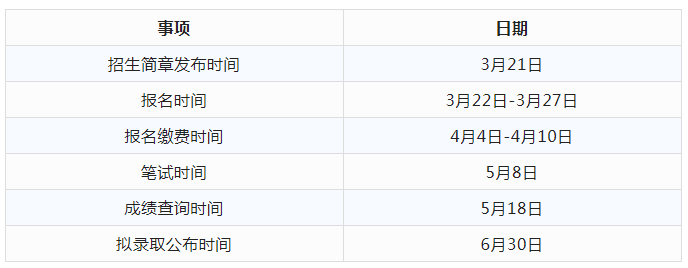 | 事项 | 日期 |
|---|---|
| 招生简章发布时间 | 3月21日 |
| 报名时间 | 3月22日-3月27日 |
| 报名缴费时间 | 4月4日-4月10日 |
| 笔试时间 | 5月8日 |
| 成绩查询时间 | 5月18日 |
| 拟录取公布时间 | 6月30日 |